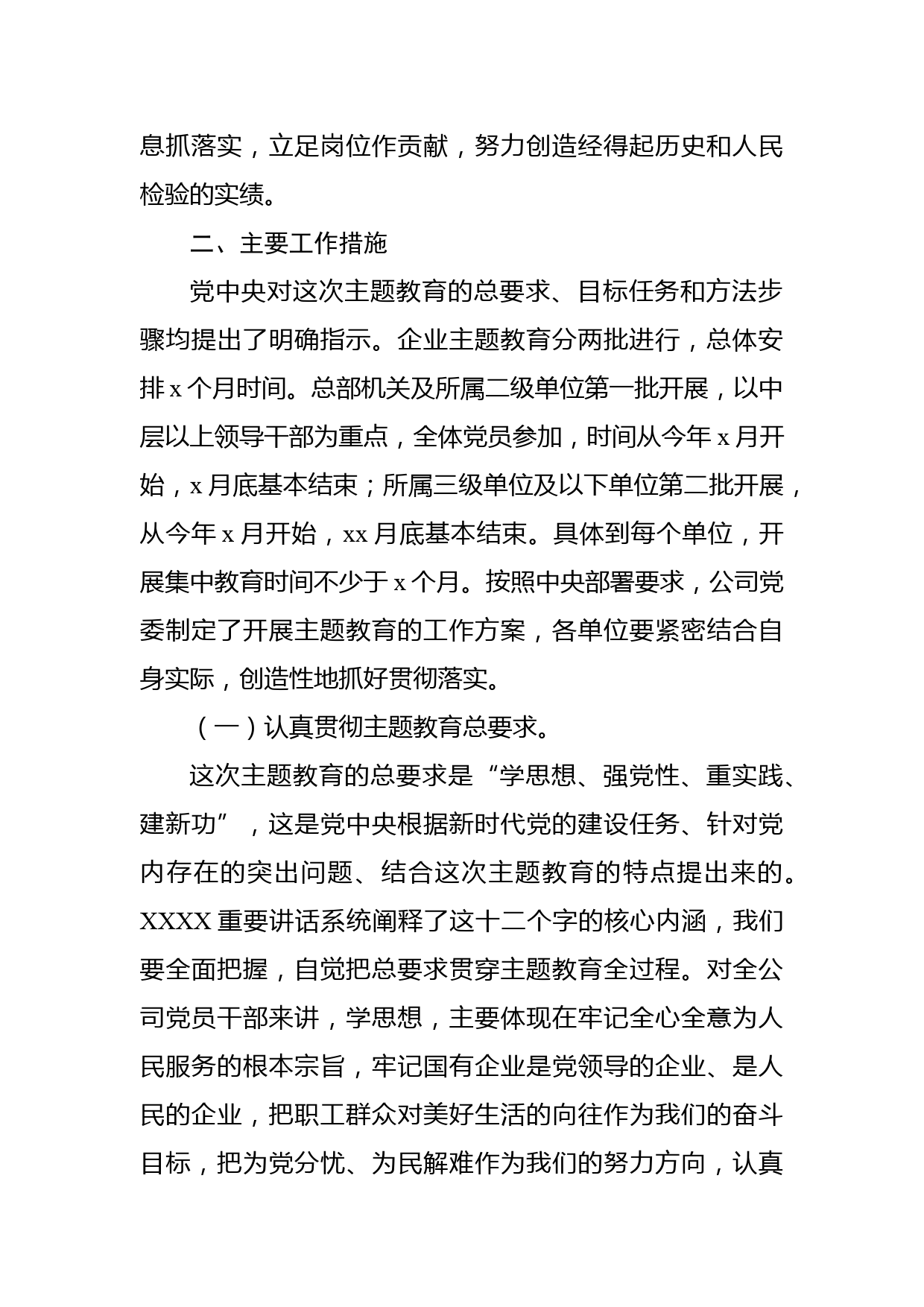 息抓落实，立足岗位作贡献，努力创造经得起历史和人民检验的实绩。

二、主要工作措施

党中央对这次主题教育的总要求、目标任务和方法步骤均提出了明确指示。企业主题教育分两批进行，总体安排 x 个月时间。总部机关及所属二级单位第一批开展，以中层以上领导干部为重点，全体党员参加，时间从今年 x 月开始，x 月底基本结束；所属三级单位及以下单位第二批开展，从今年 x 月开始，xx 月底基本结束。具体到每个单位，开展集中教育时间不少于 x 个月。按照中央部署要求，公司党委制定了开展主题教育的工作方案，各单位要紧密结合自身实际，创造性地抓好贯彻落实。

（一）认真贯彻主题教育总要求。

这次主题教育的总要求是“学思想、强党性、重实践、建新功”，这是党中央根据新时代党的建设任务、针对党内存在的突出问题、结合这次主题教育的特点提出来的。XXXX 重要讲话系统阐释了这十二个字的核心内涵，我们要全面把握，自觉把总要求贯穿主题教育全过程。对全公司党员干部来讲，学思想，主要体现在牢记全心全意为人民服务的根本宗旨，牢记国有企业是党领导的企业、是人民的企业，把职工群众对美好生活的向往作为我们的奋斗目标，把为党分忧、为民解难作为我们的努力方向，认真